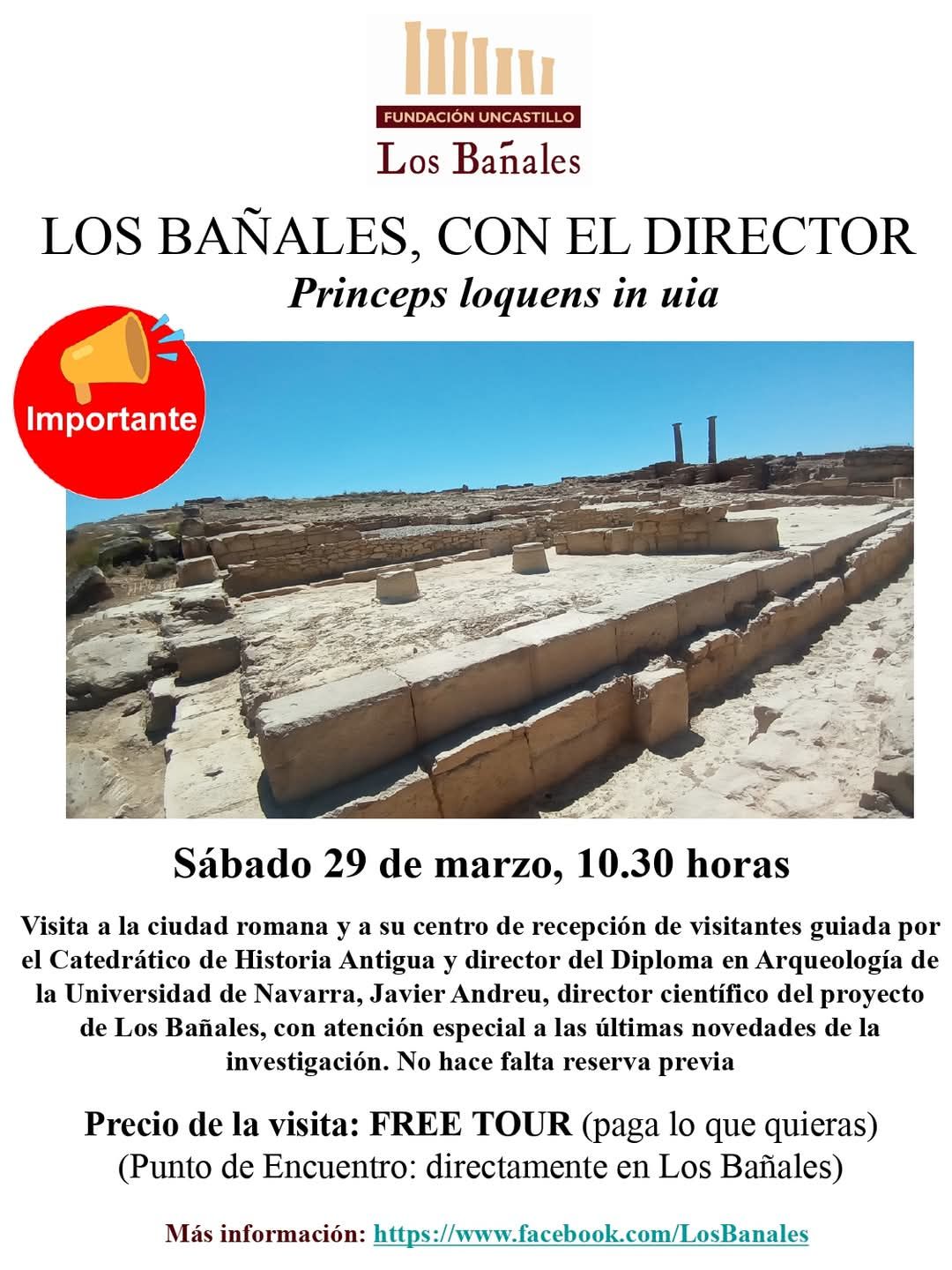 FUNDACIÓN UNCASTILLO
Los Bañales

LOS BAÑALES, CON EL DIRECTOR
Princeps loquens in uia

Importante

Sábado 29 de marzo, 10.30 horas

Visita a la ciudad romana y a su centro de recepción de visitantes guiada por el Catedrático de Historia Antigua y director del Diploma en Arqueología de la Universidad de Navarra, Javier Andreu, director científico del proyecto de Los Bañales, con atención especial a las últimas novedades de la investigación. No hace falta reserva previa

Precio de la visita: FREE TOUR (paga lo que quieras)
(Punto de Encuentro: directamente en Los Bañales)

Más información: https://www.facebook.com/LosBanales